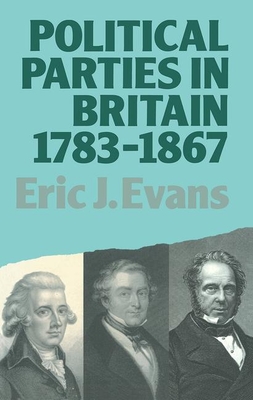 POLITICAL PARTIES IN BRITAIN 1783-1867

Eric J. Evans